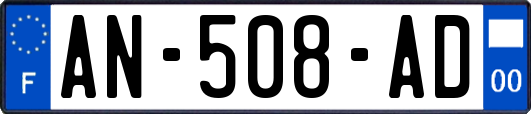 F

AN-508-AD

00